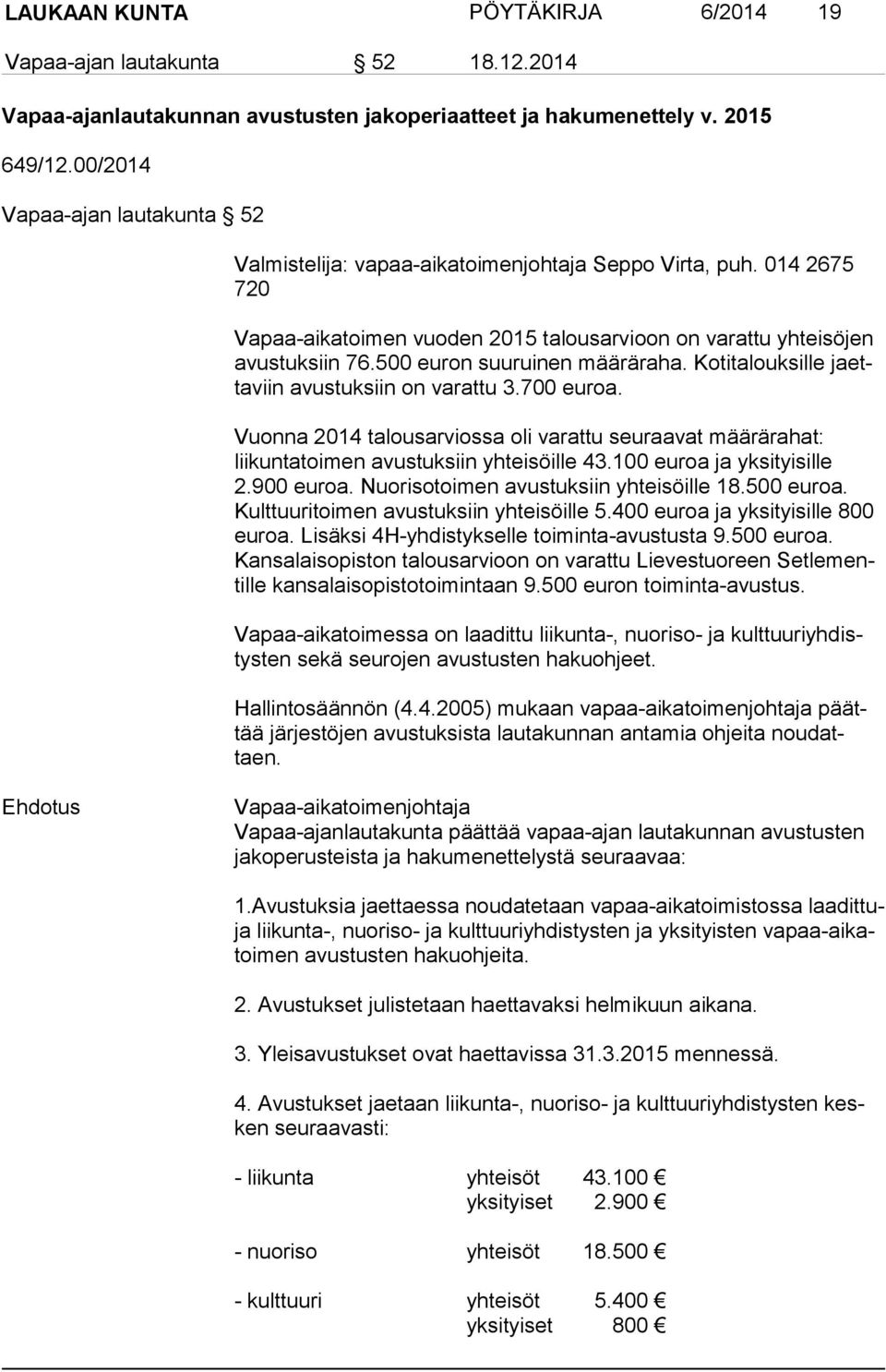 LAUKAAN KUNTA PÖYTÄKIRJA 6/2014 19

Vapaa-ajan lautakunta § 52 18.12.2014

Vapaa-ajanlautakunnan avustusten jakoperiaatteet ja hakumenettely v. 2015

649/12.00/2014

Vapaa-ajan lautakunta § 52

Valmistelija: vapaa-aikatoimenjohtaja Seppo Virta, puh. 014 2675 720

Vapaa-aikatoimen vuoden 2015 talousarvioon on varattu yhteisöjen avustuksiin 76.500 euron suuruinen määräraha. Kotitalouksille jaettaviin avustuksiin on varattu 3.700 euroa.

Vuonna 2014 talousarviossa oli varattu seuraavat määrärahat: liikuntatoimen avustuksiin yhteisöille 43.100 euroa ja yksityisille 2.900 euroa. Nuorisotoimen avustuksiin yhteisöille 18.500 euroa. Kulttuuritoimen avustuksiin yhteisöille 5.400 euroa ja yksityisille 800 euroa. Lisäksi 4H-yhdistykselle toiminta-avustusta 9.500 euroa. Kansalaisopiston talousarvioon on varattu Lievestuoreen Setlementille kansalaisopistotoimintaan 9.500 euron toiminta-avustus.

Vapaa-aikatoimessa on laadittu liikunta-, nuoriso- ja kulttuuriyhdistysten sekä seurojen avustusten hakuohjeet.

Hallintosäännön (4.4.2005) mukaan vapaa-aikatoimenjohtaja päättää järjestöjen avustuksista lautakunnan antamia ohjeita noudattaen.

Ehdotus

Vapaa-aikatoimenjohtaja
Vapaa-ajanlautakunta päättää vapaa-ajan lautakunnan avustusten jakoperusteista ja hakumenettelystä seuraavaa:

1.Avustuksia jaettaessa noudatetaan vapaa-aikatoimistossa laadittuja liikunta-, nuoriso- ja kulttuuriyhdistysten ja yksityisten vapaa-aikatoimen avustusten hakuohjeita.

2. Avustukset julistetaan haettavaksi helmikuun aikana.

3. Yleisavustukset ovat haettavissa 31.3.2015 mennessä.

4. Avustukset jaetaan liikunta-, nuoriso- ja kulttuuriyhdistysten kesken seuraavasti:

- liikunta yhteisöt 43.100 €
yksityiset 2.900 €

- nuoriso yhteisöt 18.500 €

- kulttuuri yhteisöt 5.400 €
yksityiset 800 €